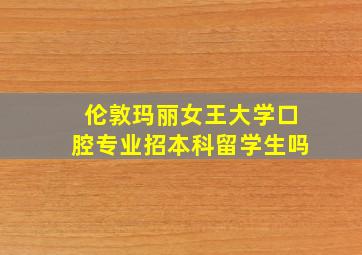 伦敦玛丽女王大学口腔专业招本科留学生吗